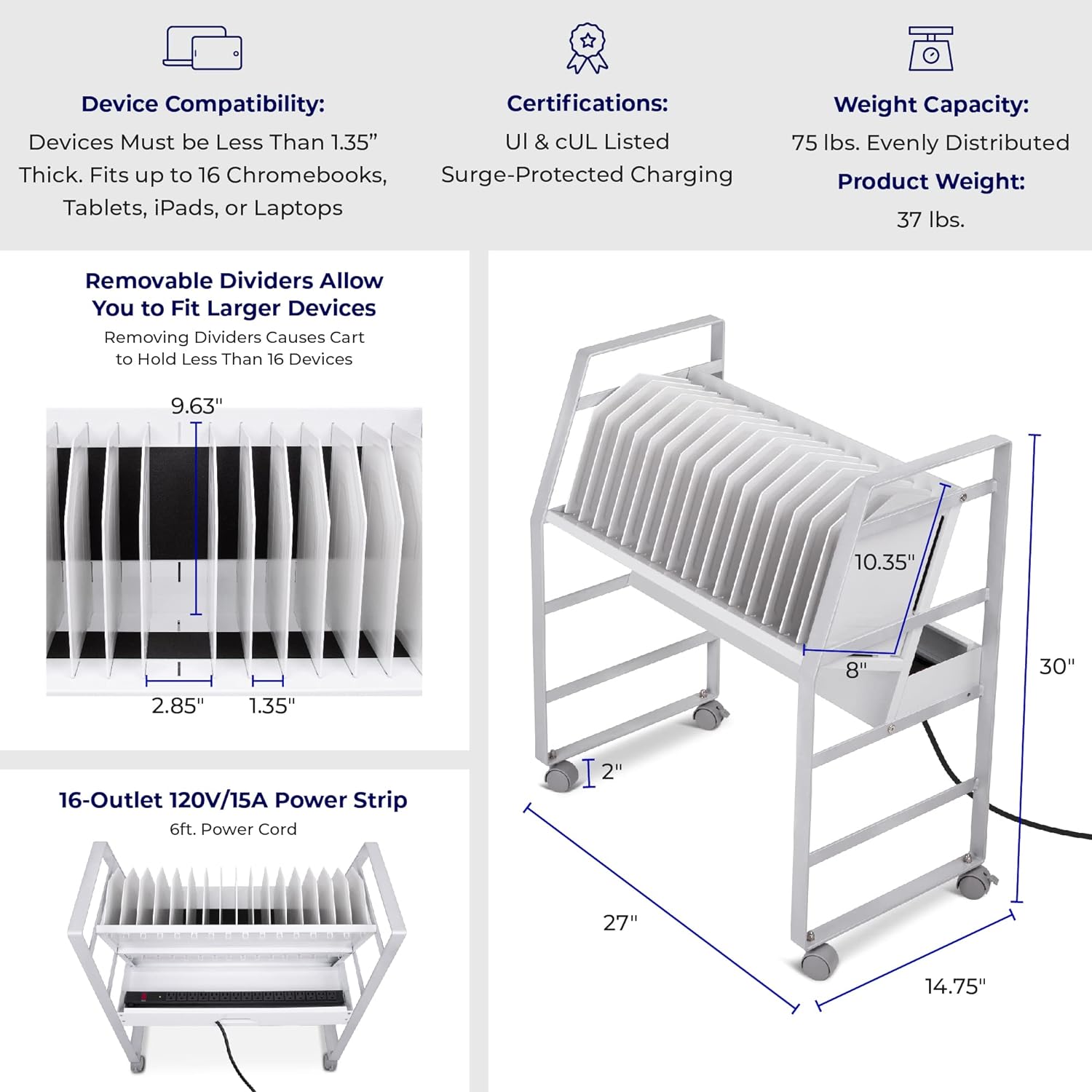 Device Compatibility:
Devices Must be Less Than 1.35” Thick. Fits up to 16 Chromebooks, Tablets, iPads, or Laptops

Certifications:
Ul & cUL Listed
Surge-Protected Charging

Weight Capacity:
75 lbs. Evenly Distributed
Product Weight:
37 lbs.

Removable Dividers Allow You to Fit Larger Devices
Removing Dividers Causes Cart to Hold Less Than 16 Devices

9.63"
2.85"
1.35"

16-Outlet 120V/15A Power Strip
6ft. Power Cord

10.35"
8"
30"
2"
27"
14.75"